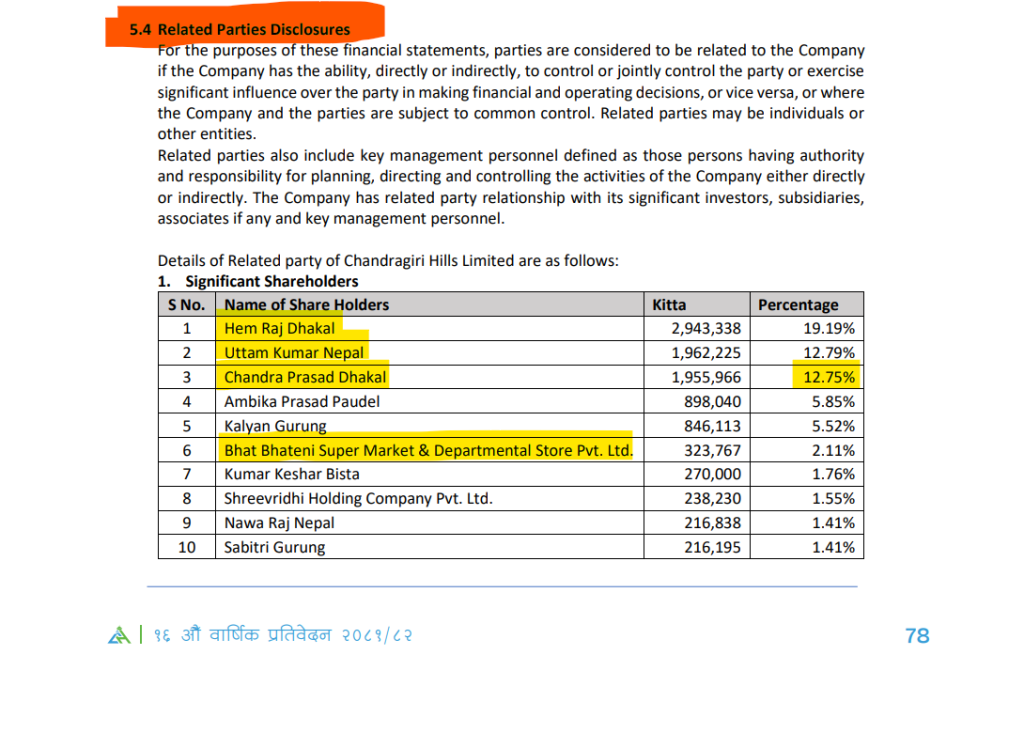 5.4 Related Parties Disclosures

For the purposes of these financial statements, parties are considered to be related to the Company if the Company has the ability, directly or indirectly, to control or jointly control the party or exercise significant influence over the party in making financial and operating decisions, or vice versa, or where the Company and the parties are subject to common control. Related parties may be individuals or other entities.

Related parties also include key management personnel defined as those persons having authority and responsibility for planning, directing and controlling the activities of the Company either directly or indirectly. The Company has related party relationship with its significant investors, subsidiaries, associates if any and key management personnel.

Details of Related party of Chandragiri Hills Limited are as follows:

1. Significant Shareholders

| S No. | Name of Share Holders | Kitta | Percentage |
|---|---|---|---|
| 1 | Hem Raj Dhakal | 2,943,338 | 19.19% |
| 2 | Uttam Kumar Nepal | 1,962,225 | 12.79% |
| 3 | Chandra Prasad Dhakal | 1,955,966 | 12.75% |
| 4 | Ambika Prasad Paudel | 898,040 | 5.85% |
| 5 | Kalyan Gurung | 846,113 | 5.52% |
| 6 | Bhat Bhateni Super Market & Departmental Store Pvt. Ltd. | 323,767 | 2.11% |
| 7 | Kumar Keshar Bista | 270,000 | 1.76% |
| 8 | Shreevridhi Holding Company Pvt. Ltd. | 238,230 | 1.55% |
| 9 | Nawa Raj Nepal | 216,838 | 1.41% |
| 10 | Sabitri Gurung | 216,195 | 1.41% |

| १६ औं वार्षिक प्रतिवेदन २०८१/८२ 78